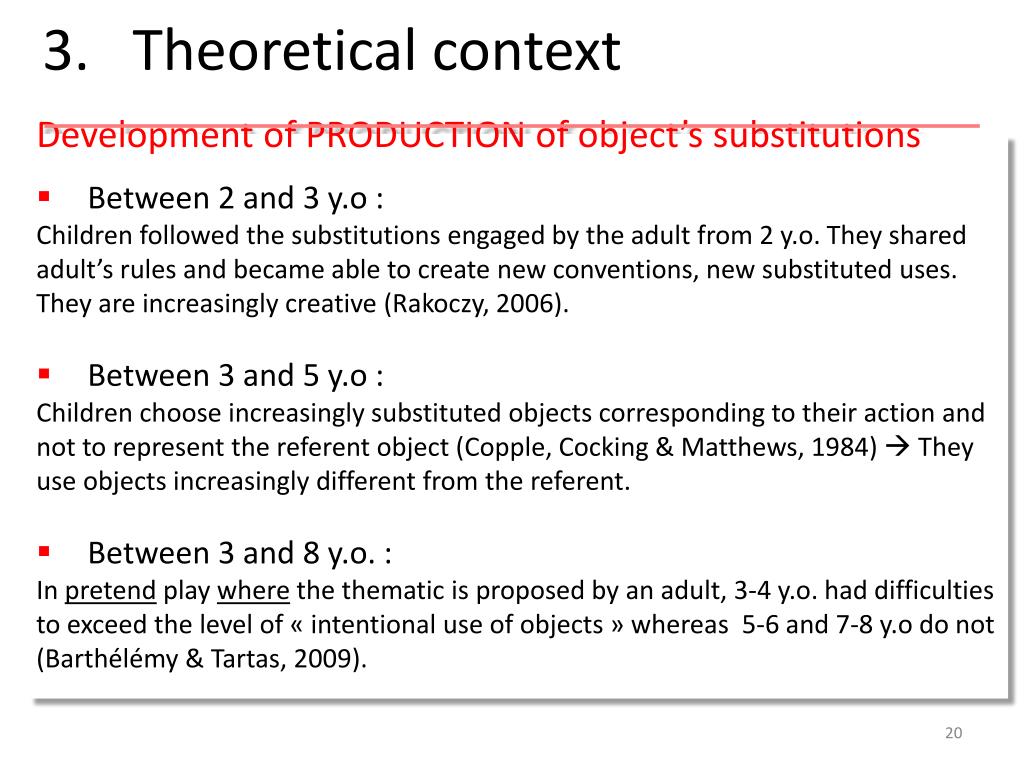 3. Theoretical context

Development of PRODUCTION of object's substitutions

▪ Between 2 and 3 y.o :
Children followed the substitutions engaged by the adult from 2 y.o. They shared adult's rules and became able to create new conventions, new substituted uses. They are increasingly creative (Rakoczy, 2006).

▪ Between 3 and 5 y.o :
Children choose increasingly substituted objects corresponding to their action and not to represent the referent object (Copple, Cocking & Matthews, 1984) → They use objects increasingly different from the referent.

▪ Between 3 and 8 y.o. :
In pretend play where the thematic is proposed by an adult, 3-4 y.o. had difficulties to exceed the level of « intentional use of objects » whereas 5-6 and 7-8 y.o do not (Barthélémy & Tartas, 2009).

20